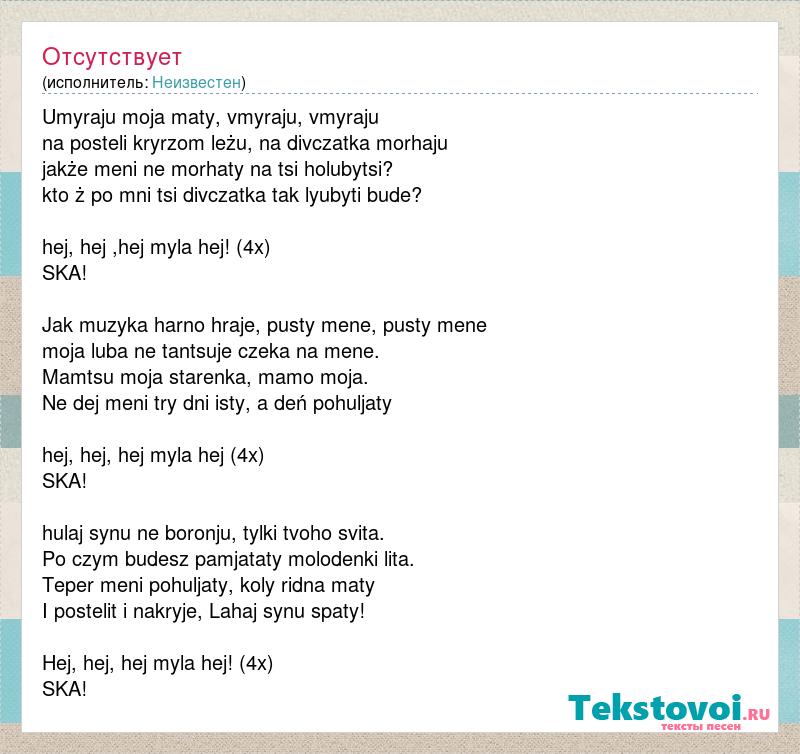 Отсутствует
(исполнитель: Неизвестен)

Umyraju moja maty, vmyraju, vmyraju
na posteli kryrzom leżu, na divczatka morhaju
jakże meni ne morhaty na tsi holubytsi?
kto ż po mni tsi divczatka tak lyubyti bude?

hej, hej ,hej myla hej! (4x)
SKA!

Jak muzyka harno hraje, pusty mene, pusty mene
moja luba ne tantsuje czeka na mene.
Mamtsu moja starenka, mamo moja.
Ne dej meni try dni isty, a deń pohuljaty

hej, hej, hej myla hej (4x)
SKA!

hulaj synu ne boronju, tylki tvoho svita.
Po czym budesz pamjataty molodenki lita.
Teper meni pohuljaty, koly ridna maty
I postelit i nakryje, Lahaj synu spaty!

Hej, hej, hej myla hej! (4x)
SKA!

Tekstovoi.RU
тексты песен